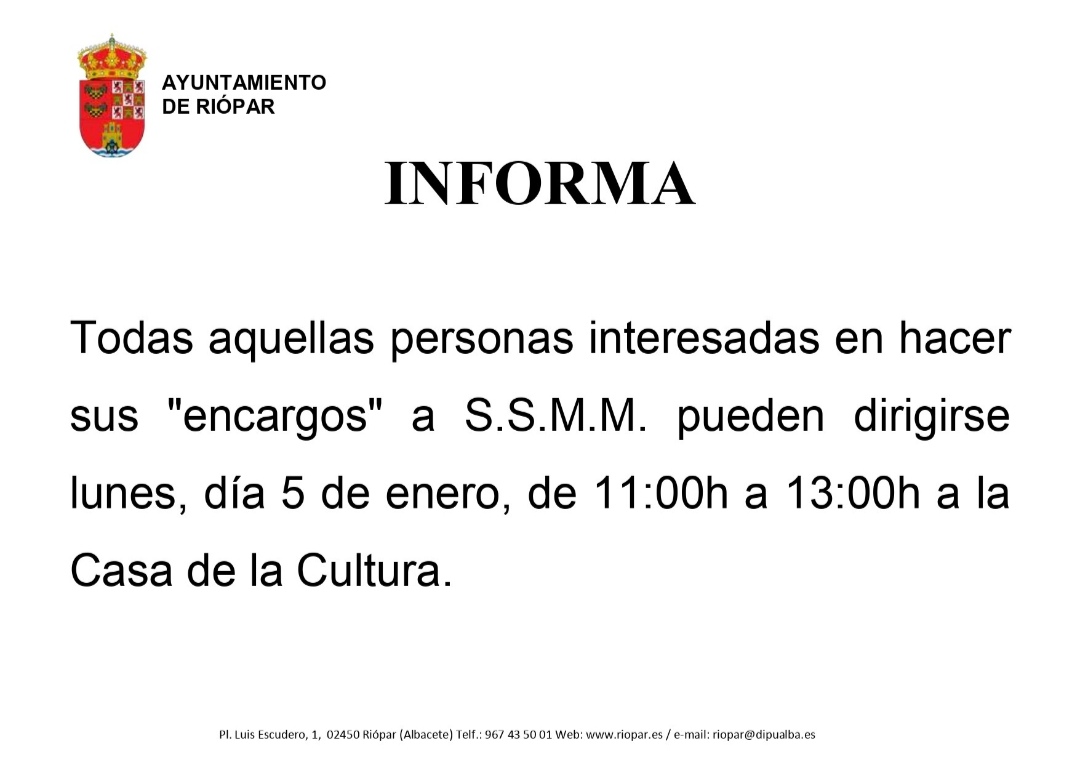 AYUNTAMIENTO
DE RIÓPAR

INFORMA

Todas aquellas personas interesadas en hacer sus "encargos" a S.S.M.M. pueden dirigirse lunes, día 5 de enero, de 11:00h a 13:00h a la Casa de la Cultura.

Pl. Luis Escudero, 1, 02450 Riópar (Albacete) Telf.: 967 43 50 01 Web: www.riopar.es / e-mail: riopar@dipualba.es